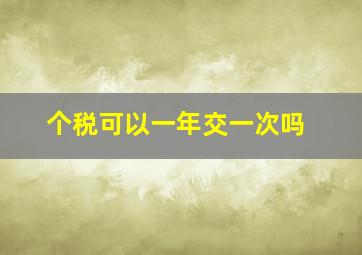 个税可以一年交一次吗